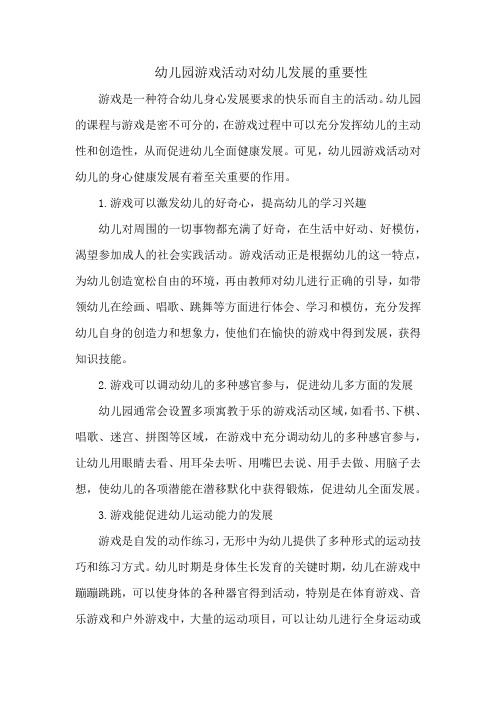 幼儿园游戏活动对幼儿发展的重要性

游戏是一种符合幼儿身心发展要求的快乐而自主的活动。幼儿园的课程与游戏是密不可分的，在游戏过程中可以充分发挥幼儿的主动性和创造性，从而促进幼儿全面健康发展。可见，幼儿园游戏活动对幼儿的身心健康发展有着至关重要的作用。

1.游戏可以激发幼儿的好奇心，提高幼儿的学习兴趣

幼儿对周围的一切事物都充满了好奇，在生活中好动、好模仿，渴望参加成人的社会实践活动。游戏活动正是根据幼儿的这一特点，为幼儿创造宽松自由的环境，再由教师对幼儿进行正确的引导，如带领幼儿在绘画、唱歌、跳舞等方面进行体会、学习和模仿，充分发挥幼儿自身的创造力和想象力，使他们在愉快的游戏中得到发展，获得知识技能。

2.游戏可以调动幼儿的多种感官参与，促进幼儿多方面的发展

幼儿园通常会设置多项寓教于乐的游戏活动区域，如看书、下棋、唱歌、迷宫、拼图等区域，在游戏中充分调动幼儿的多种感官参与，让幼儿用眼睛去看、用耳朵去听、用嘴巴去说、用手去做、用脑子去想，使幼儿的各项潜能在潜移默化中获得锻炼，促进幼儿全面发展。

3.游戏能促进幼儿运动能力的发展

游戏是自发的动作练习，无形中为幼儿提供了多种形式的运动技巧和练习方式。幼儿时期是身体生长发育的关键时期，幼儿在游戏中蹦蹦跳跳，可以使身体的各种器官得到活动，特别是在体育游戏、音乐游戏和户外游戏中，大量的运动项目，可以让幼儿进行全身运动或